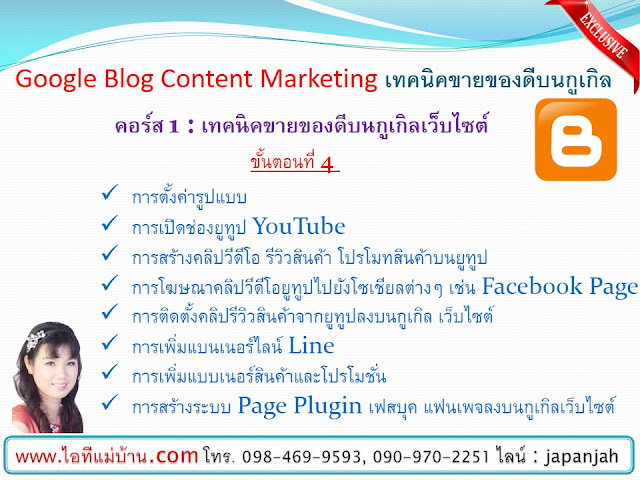 EXCLUSIVE

Google Blog Content Marketing เทคนิคขายของดีบนกูเกิล

คอร์ส 1 : เทคนิคขายของดีบนกูเกิลเว็บไซต์

ขั้นตอนที่ 4

✓ การตั้งค่ารูปแบบ
✓ การเปิดช่องยูทูป YouTube
✓ การสร้างคลิปวีดีโอ รีวิวสินค้า โปรโมทสินค้าบนยูทูป
✓ การโฆษณาคลิปวีดีโอยูทูปไปยังโซเชียลต่างๆ เช่น Facebook Page
✓ การติดตั้งคลิปรีวิวสินค้าจากยูทูปลงบนกูเกิล เว็บไซต์
✓ การเพิ่มแบนเนอร์ไลน์ Line
✓ การเพิ่มแบบเนอร์สินค้าและโปรโมชั่น
✓ การสร้างระบบ Page Plugin เฟสบุค แฟนเพจลงบนกูเกิลเว็บไซต์

www.ไอทีแม่บ้าน.com โทร. 098-469-9593, 090-970-2251 ไลน์ : japanjah